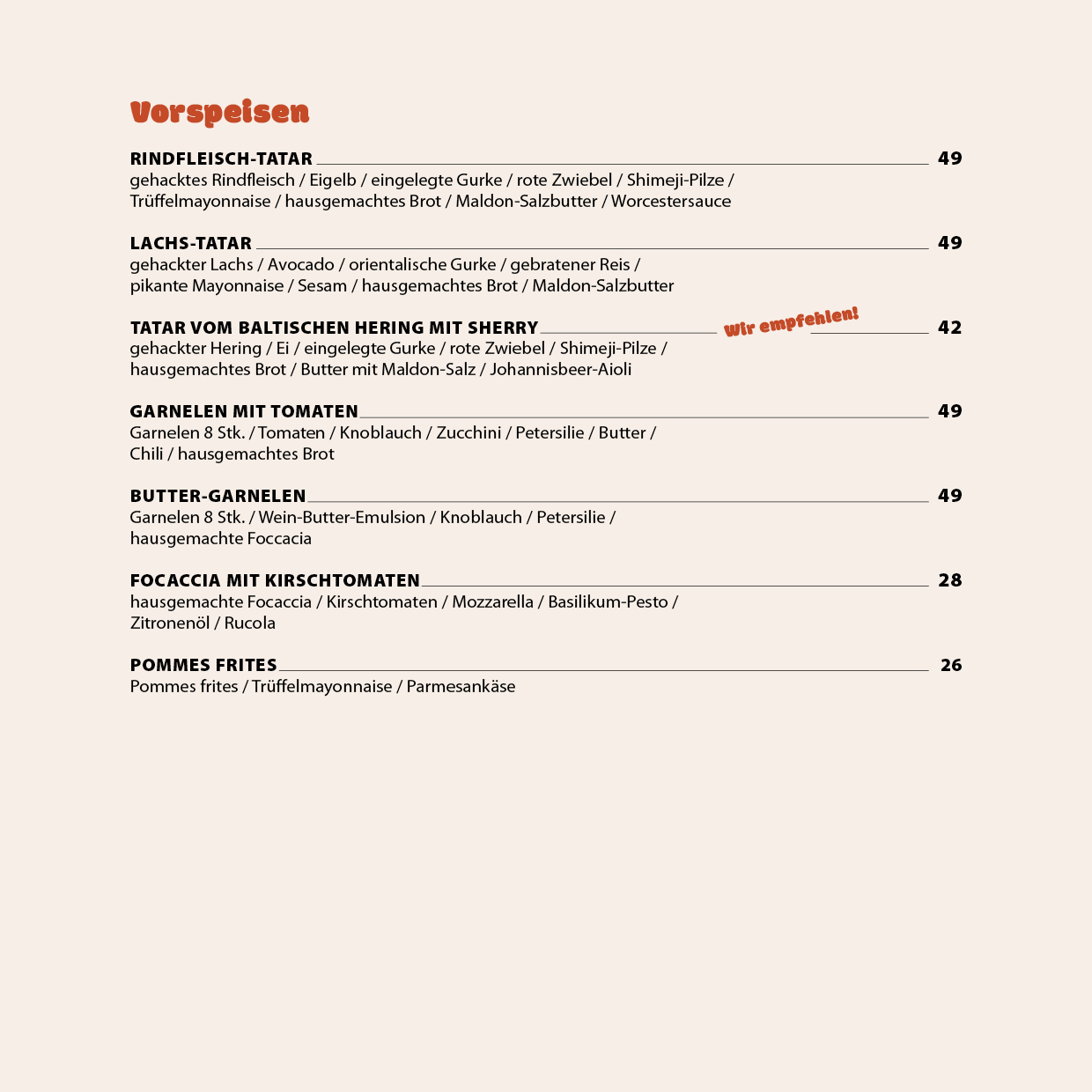 Vorspeisen

RINDFLEISCH-TATAR 49
gehacktes Rindfleisch / Eigelb / eingelegte Gurke / rote Zwiebel / Shimeji-Pilze / Trüffelmayonnaise / hausgemachtes Brot / Maldon-Salzbutter / Worcestersauce

LACHS-TATAR 49
gehackter Lachs / Avocado / orientalische Gurke / gebratener Reis / pikante Mayonnaise / Sesam / hausgemachtes Brot / Maldon-Salzbutter

TATAR VOM BALTISCHEN HERING MIT SHERRY Wir empfehlen! 42
gehackter Hering / Ei / eingelegte Gurke / rote Zwiebel / Shimeji-Pilze / hausgemachtes Brot / Butter mit Maldon-Salz / Johannisbeer-Aioli

GARNELEN MIT TOMATEN 49
Garnelen 8 Stk. / Tomaten / Knoblauch / Zucchini / Petersilie / Butter / Chili / hausgemachtes Brot

BUTTER-GARNELEN 49
Garnelen 8 Stk. / Wein-Butter-Emulsion / Knoblauch / Petersilie / hausgemachte Foccacia

FOCACCIA MIT KIRSCHTOMATEN 28
hausgemachte Focaccia / Kirschtomaten / Mozzarella / Basilikum-Pesto / Zitronenöl / Rucola

POMMES FRITES 26
Pommes frites / Trüffelmayonnaise / Parmesankäse